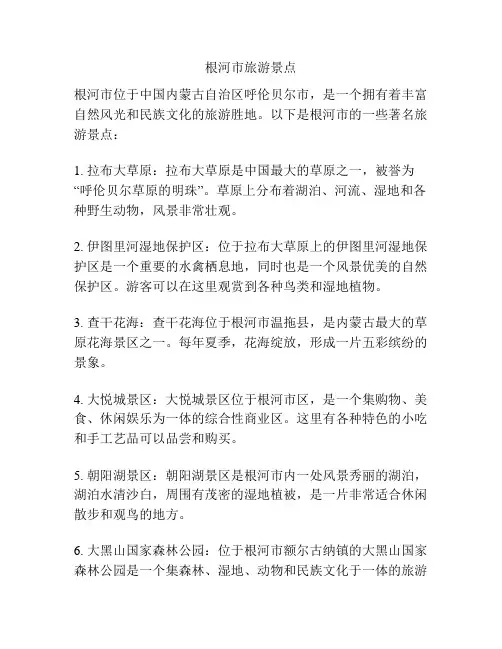 根河市旅游景点

根河市位于中国内蒙古自治区呼伦贝尔市，是一个拥有着丰富自然风光和民族文化的旅游胜地。以下是根河市的一些著名旅游景点：

1. 拉布大草原：拉布大草原是中国最大的草原之一，被誉为“呼伦贝尔草原的明珠”。草原上分布着湖泊、河流、湿地和各种野生动物，风景非常壮观。

2. 伊图里河湿地保护区：位于拉布大草原上的伊图里河湿地保护区是一个重要的水禽栖息地，同时也是一个风景优美的自然保护区。游客可以在这里观赏到各种鸟类和湿地植物。

3. 查干花海：查干花海位于根河市温拖县，是内蒙古最大的草原花海景区之一。每年夏季，花海绽放，形成一片五彩缤纷的景象。

4. 大悦城景区：大悦城景区位于根河市区，是一个集购物、美食、休闲娱乐为一体的综合性商业区。这里有各种特色的小吃和手工艺品可以品尝和购买。

5. 朝阳湖景区：朝阳湖景区是根河市内一处风景秀丽的湖泊，湖泊水清沙白，周围有茂密的湿地植被，是一片非常适合休闲散步和观鸟的地方。

6. 大黑山国家森林公园：位于根河市额尔古纳镇的大黑山国家森林公园是一个集森林、湿地、动物和民族文化于一体的旅游